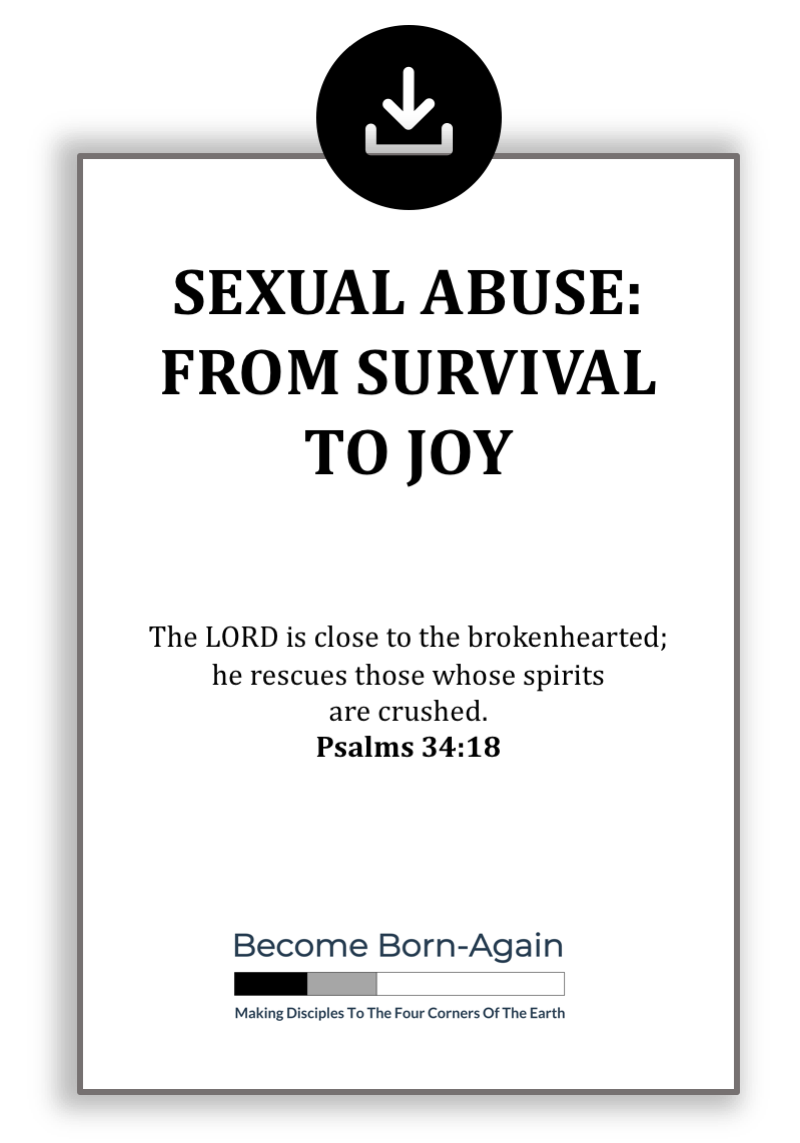 SEXUAL ABUSE:
FROM SURVIVAL
TO JOY

The LORD is close to the brokenhearted;
he rescues those whose spirits
are crushed.
Psalms 34:18

Become Born-Again

Making Disciples To The Four Corners Of The Earth